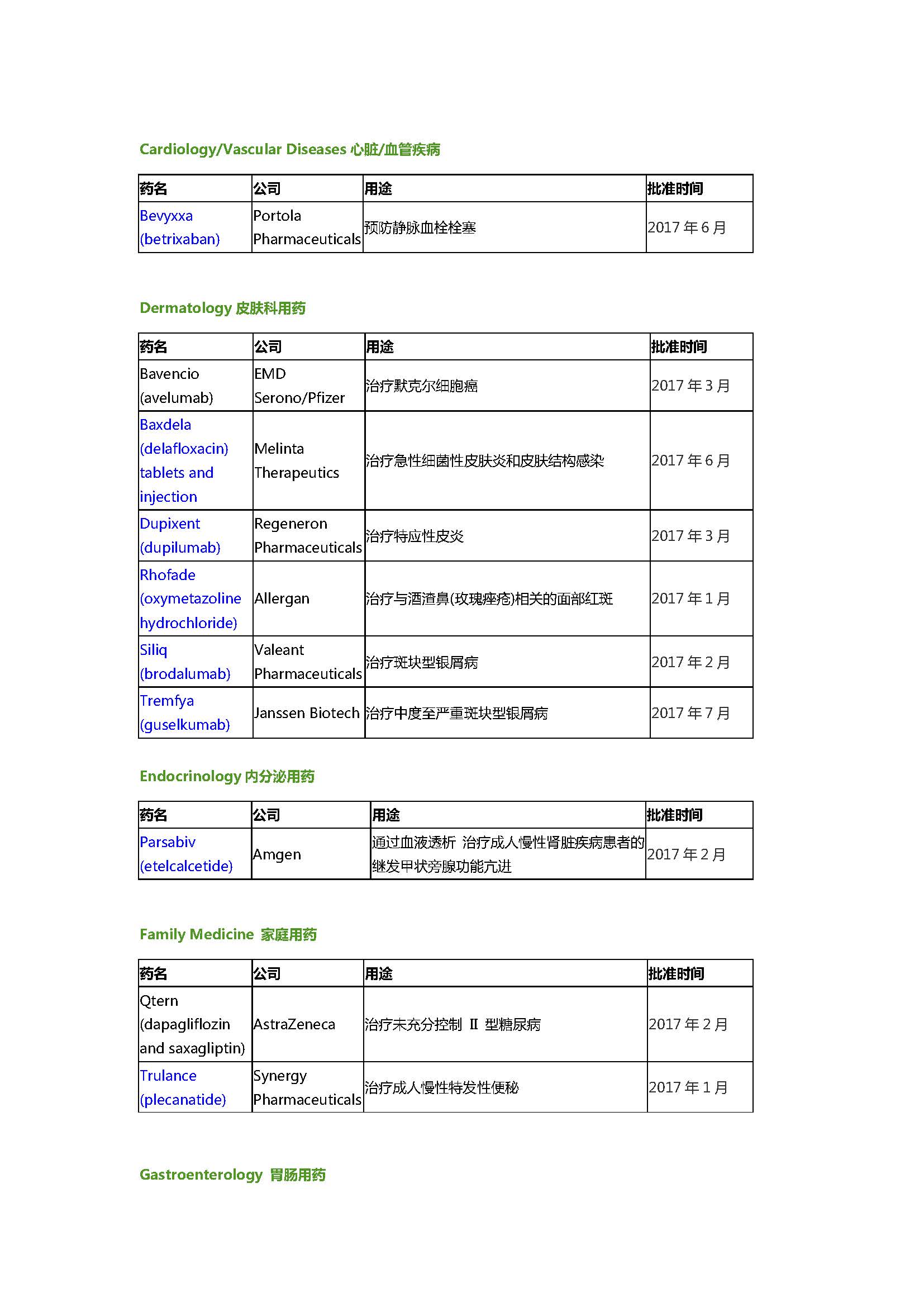 Cardiology/Vascular Diseases 心脏/血管疾病

| 药名 | 公司 | 用途 | 批准时间 |
|---|---|---|---|
| Bevyxxa (betrixaban) | Portola Pharmaceuticals | 预防静脉血栓栓塞 | 2017 年 6 月 |

Dermatology 皮肤科用药

| 药名 | 公司 | 用途 | 批准时间 |
|---|---|---|---|
| Bavencio (avelumab) | EMD Serono/Pfizer | 治疗默克尔细胞癌 | 2017 年 3 月 |
| Baxdela (delafloxacin) tablets and injection | Melinta Therapeutics | 治疗急性细菌性皮肤炎和皮肤结构感染 | 2017 年 6 月 |
| Dupixent (dupilumab) | Regeneron Pharmaceuticals | 治疗特应性皮炎 | 2017 年 3 月 |
| Rhofade (oxymetazoline hydrochloride) | Allergan | 治疗与酒渣鼻(玫瑰痤疮)相关的面部红斑 | 2017 年 1 月 |
| Siliq (brodalumab) | Valeant Pharmaceuticals | 治疗斑块型银屑病 | 2017 年 2 月 |
| Tremfya (guselkumab) | Janssen Biotech | 治疗中度至严重斑块型银屑病 | 2017 年 7 月 |

Endocrinology 内分泌用药

| 药名 | 公司 | 用途 | 批准时间 |
|---|---|---|---|
| Parsabiv (etelcalcetide) | Amgen | 通过血液透析 治疗成人慢性肾脏疾病患者的继发甲状旁腺功能亢进 | 2017 年 2 月 |

Family Medicine 家庭用药

| 药名 | 公司 | 用途 | 批准时间 |
|---|---|---|---|
| Qtern (dapagliflozin and saxagliptin) | AstraZeneca | 治疗未充分控制 II 型糖尿病 | 2017 年 2 月 |
| Trulance (plecanatide) | Synergy Pharmaceuticals | 治疗成人慢性特发性便秘 | 2017 年 1 月 |

Gastroenterology 胃肠用药